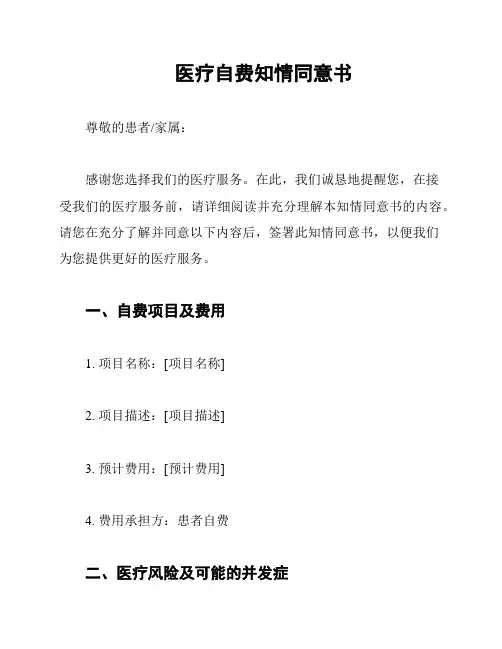 医疗自费知情同意书

尊敬的患者/家属：

感谢您选择我们的医疗服务。在此，我们诚恳地提醒您，在接受我们的医疗服务前，请详细阅读并充分理解本知情同意书的内容。请您在充分了解并同意以下内容后，签署此知情同意书，以便我们为您提供更好的医疗服务。

一、自费项目及费用

1. 项目名称：[项目名称]

2. 项目描述：[项目描述]

3. 预计费用：[预计费用]

4. 费用承担方：患者自费

二、医疗风险及可能的并发症